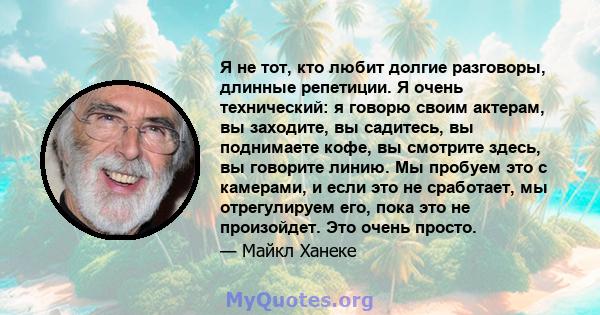 Я не тот, кто любит долгие разговоры, длинные репетиции. Я очень технический: я говорю своим актерам, вы заходите, вы садитесь, вы поднимаете кофе, вы смотрите здесь, вы говорите линию. Мы пробуем это с камерами, и если это не сработает, мы отрегулируем его, пока это не произойдет. Это очень просто.

— Майкл Ханеке

MyQuotes.org